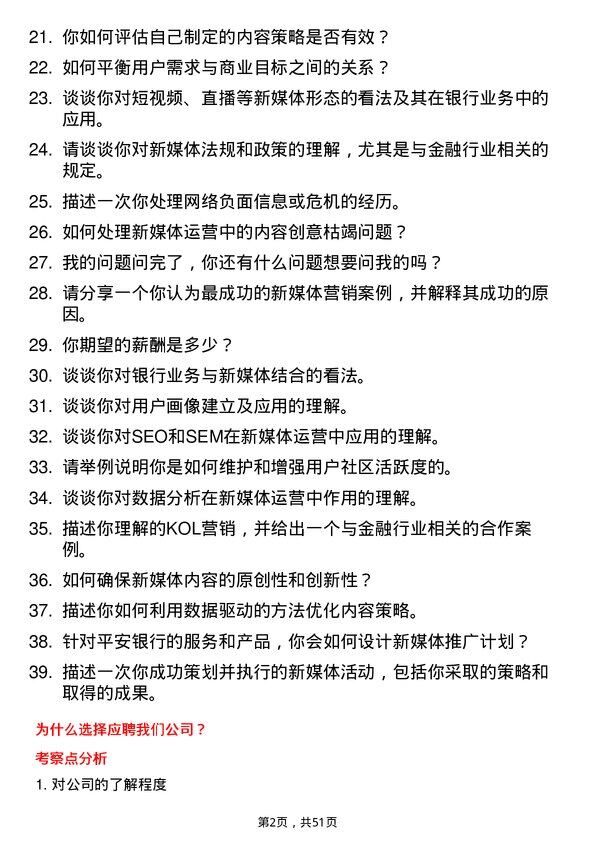 21. 你如何评估自己制定的内容策略是否有效？

22. 如何平衡用户需求与商业目标之间的关系？

23. 谈谈你对短视频、直播等新媒体形态的看法及其在银行业务中的应用。

24. 请谈谈你对新媒体法规和政策的理解，尤其是与金融行业相关的规定。

25. 描述一次你处理网络负面信息或危机的经历。

26. 如何处理新媒体运营中的内容创意枯竭问题？

27. 我的问题问完了，你还有什么问题想要问我的吗？

28. 请分享一个你认为最成功的新媒体营销案例，并解释其成功的原因。

29. 你期望的薪酬是多少？

30. 谈谈你对银行业务与新媒体结合的看法。

31. 谈谈你对用户画像建立及应用的理解。

32. 谈谈你对SEO和SEM在新媒体运营中应用的理解。

33. 请举例说明你是如何维护和增强用户社区活跃度的。

34. 谈谈你对数据分析在新媒体运营中作用的理解。

35. 描述你理解的KOL营销，并给出一个与金融行业相关的合作案例。

36. 如何确保新媒体内容的原创性和创新性？

37. 描述你如何利用数据驱动的方法优化内容策略。

38. 针对平安银行的服务和产品，你会如何设计新媒体推广计划？

39. 描述一次你成功策划并执行的新媒体活动，包括你采取的策略和取得的成果。

为什么选择应聘我们公司？

考察点分析

1. 对公司的了解程度

第2页，共51页